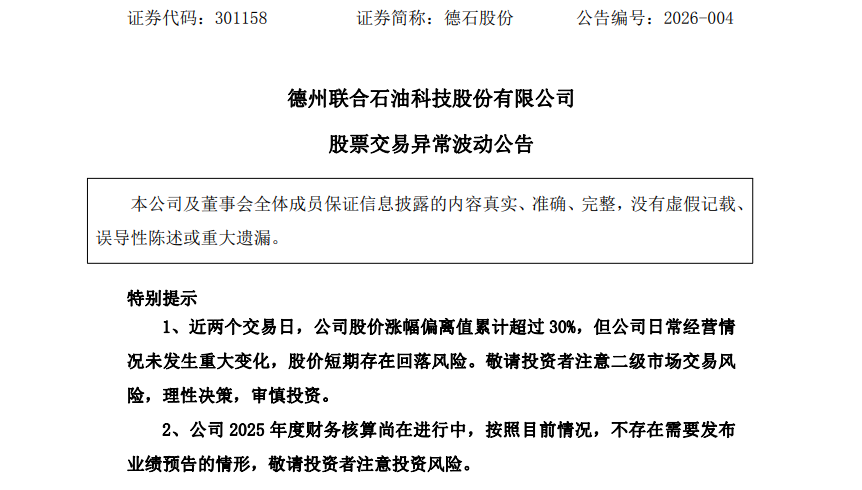 证券代码：301158 证券简称：德石股份 公告编号：2026-004

德州联合石油科技股份有限公司

股票交易异常波动公告

本公司及董事会全体成员保证信息披露的内容真实、准确、完整，没有虚假记载、误导性陈述或重大遗漏。

特别提示

1、近两个交易日，公司股价涨幅偏离值累计超过30%，但公司日常经营情况未发生重大变化，股价短期存在回落风险。敬请投资者注意二级市场交易风险，理性决策，审慎投资。

2、公司2025年度财务核算尚在进行中，按照目前情况，不存在需要发布业绩预告的情形，敬请投资者注意投资风险。